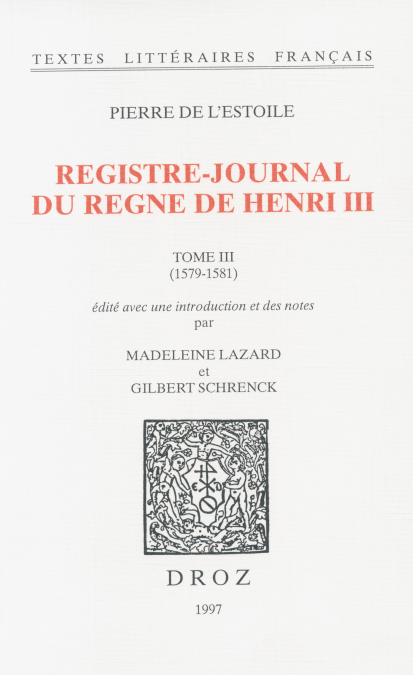 TEXTES LITTÉRAIRES FRANÇAIS

PIERRE DE L'ESTOILE

REGISTRE-JOURNAL DU REGNE DE HENRI III

TOME III
(1579-1581)

édité avec une introduction et des notes
par

MADELEINE LAZARD
et
GILBERT SCHRENCK

DROZ

1997